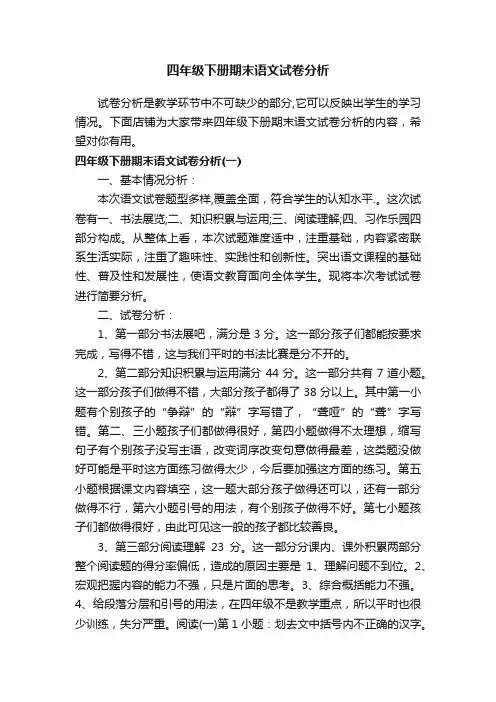 四年级下册期末语文试卷分析

试卷分析是教学环节中不可缺少的部分,它可以反映出学生的学习情况。下面店铺为大家带来四年级下册期末语文试卷分析的内容，希望对你有用。

四年级下册期末语文试卷分析(一)

一、基本情况分析：

本次语文试卷题型多样,覆盖全面，符合学生的认知水平.。这次试卷有一、书法展览;二、知识积累与运用;三、阅读理解;四、习作乐园四部分构成。从整体上看，本次试题难度适中，注重基础，内容紧密联系生活实际，注重了趣味性、实践性和创新性。突出语文课程的基础性、普及性和发展性，使语文教育面向全体学生。现将本次考试试卷进行简要分析。

二、试卷分析：

1、第一部分书法展吧，满分是 3 分。这一部分孩子们都能按要求完成，写得不错，这与我们平时的书法比赛是分不开的。

2、第二部分知识积累与运用满分 44 分。这一部分共有 7 道小题。这一部分孩子们做得不错，大部分孩子都得了 38 分以上。其中第一小题有个别孩子的“争辩”的“辩”字写错了，“聋哑”的“聋”字写错。第二、三小题孩子们都做得很好，第四小题做得不太理想，缩写句子有个别孩子没写主语，改变词序改变句意做得最差，这类题没做好可能是平时这方面练习做得太少，今后要加强这方面的练习。第五小题根据课文内容填空，这一题大部分孩子做得还可以，还有一部分做得不行，第六小题引号的用法，有个别孩子做得不好。第七小题孩子们都做得很好，由此可见这一般的孩子都比较善良。

3、第三部分阅读理解 23 分。这一部分分课内、课外积累两部分整个阅读题的得分率偏低，造成的原因主要是 1、理解问题不到位。2、宏观把握内容的能力不强，只是片面的思考。3、综合概括能力不强。4、给段落分层和引号的用法，在四年级不是教学重点，所以平时也很少训练，失分严重。阅读(一)第 1 小题：划去文中括号内不正确的汉字。